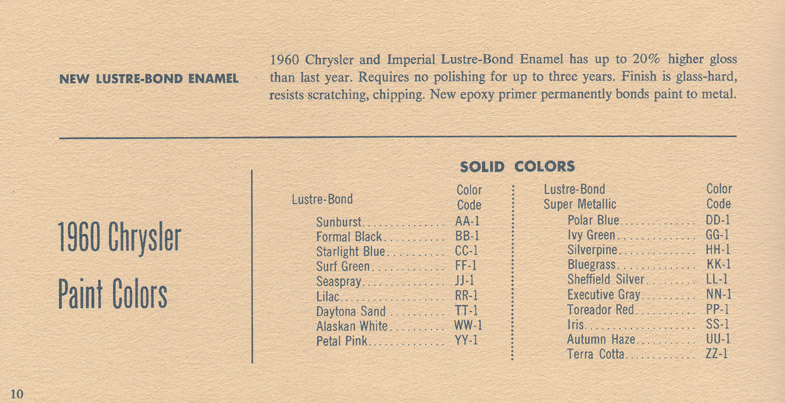 NEW LUSTRE-BOND ENAMEL

1960 Chrysler and Imperial Lustre-Bond Enamel has up to 20% higher gloss than last year. Requires no polishing for up to three years. Finish is glass-hard, resists scratching, chipping. New epoxy primer permanently bonds paint to metal.

1960 Chrysler Paint Colors

SOLID COLORS

| Lustre-Bond | Color Code |
|---|---|
| Sunburst | AA-1 |
| Formal Black | BB-1 |
| Starlight Blue | CC-1 |
| Surf Green | FF-1 |
| Seaspray | JJ-1 |
| Lilac | RR-1 |
| Daytona Sand | TT-1 |
| Alaskan White | WW-1 |
| Petal Pink | YY-1 |

| Lustre-Bond Super Metallic | Color Code |
|---|---|
| Polar Blue | DD-1 |
| Ivy Green | GG-1 |
| Silverpine | HH-1 |
| Bluegrass | KK-1 |
| Sheffield Silver | LL-1 |
| Executive Gray | NN-1 |
| Toreador Red | PP-1 |
| Iris | SS-1 |
| Autumn Haze | UU-1 |
| Terra Cotta | ZZ-1 |

10